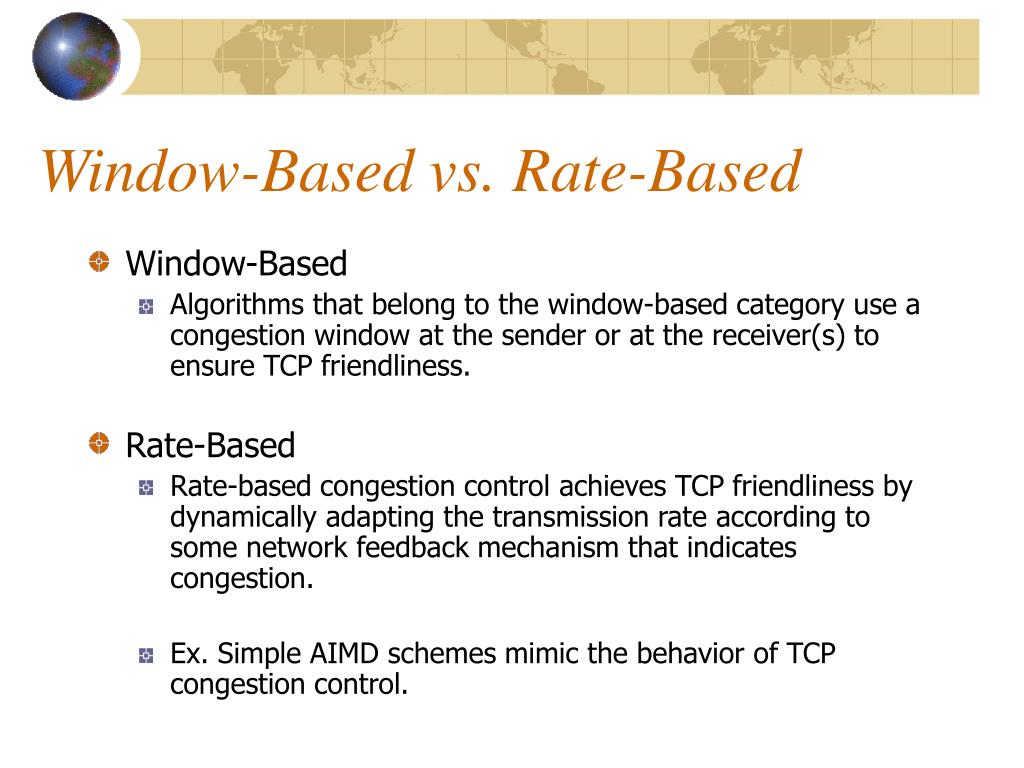 Window-Based vs. Rate-Based

Window-Based

Algorithms that belong to the window-based category use a congestion window at the sender or at the receiver(s) to ensure TCP friendliness.

Rate-Based

Rate-based congestion control achieves TCP friendliness by dynamically adapting the transmission rate according to some network feedback mechanism that indicates congestion.

Ex. Simple AIMD schemes mimic the behavior of TCP congestion control.